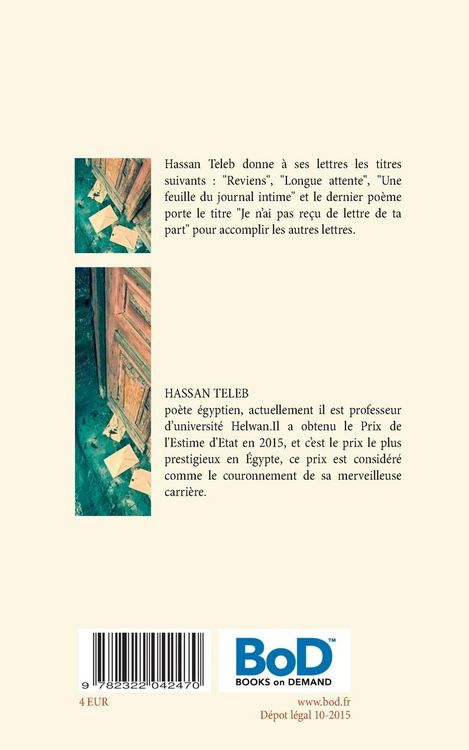 Hassan Teleb donne à ses lettres les titres suivants : "Reviens", "Longue attente", "Une feuille du journal intime" et le dernier poème porte le titre "Je n'ai pas reçu de lettre de ta part" pour accomplir les autres lettres.

HASSAN TELEB
poète égyptien, actuellement il est professeur d'université Helwan.Il a obtenu le Prix de l'Estime d'Etat en 2015, et c'est le prix le plus prestigieux en Égypte, ce prix est considéré comme le couronnement de sa merveilleuse carrière.

9 782322 042470

BoD™
BOOKS on DEMAND

4 EUR

www.bod.fr
Dépot légal 10-2015